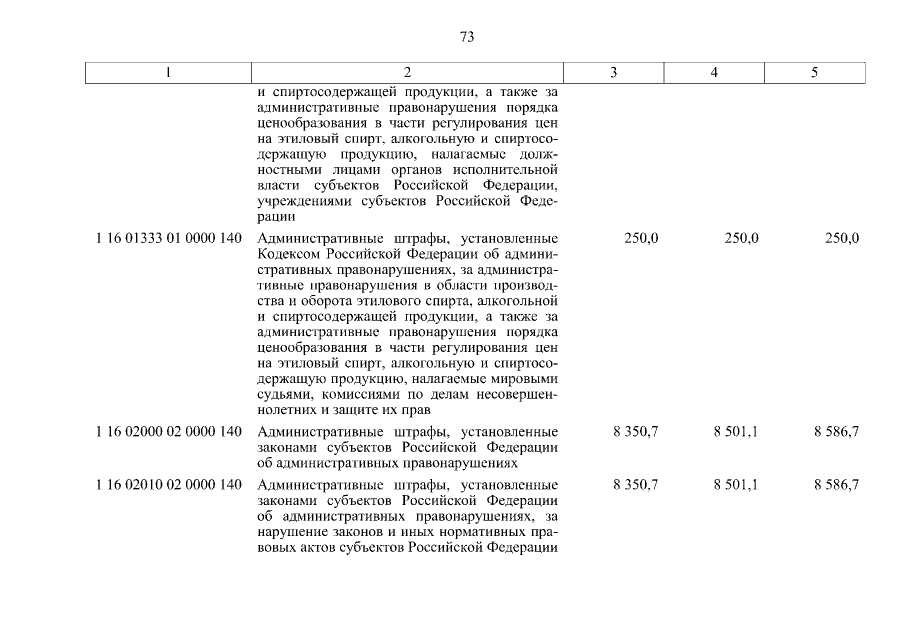 73

| 1 | 2 | 3 | 4 | 5 |
|---|---|---|---|---|
| | и спиртосодержащей продукции, а также за административные правонарушения порядка ценообразования в части регулирования цен на этиловый спирт, алкогольную и спиртосодержащую продукцию, налагаемые должностными лицами органов исполнительной власти субъектов Российской Федерации, учреждениями субъектов Российской Федерации | | | |
| 1 16 01333 01 0000 140 | Административные штрафы, установленные Кодексом Российской Федерации об административных правонарушениях, за административные правонарушения в области производства и оборота этилового спирта, алкогольной и спиртосодержащей продукции, а также за административные правонарушения порядка ценообразования в части регулирования цен на этиловый спирт, алкогольную и спиртосодержащую продукцию, налагаемые мировыми судьями, комиссиями по делам несовершеннолетних и защите их прав | 250,0 | 250,0 | 250,0 |
| 1 16 02000 02 0000 140 | Административные штрафы, установленные законами субъектов Российской Федерации об административных правонарушениях | 8 350,7 | 8 501,1 | 8 586,7 |
| 1 16 02010 02 0000 140 | Административные штрафы, установленные законами субъектов Российской Федерации об административных правонарушениях, за нарушение законов и иных нормативных правовых актов субъектов Российской Федерации | 8 350,7 | 8 501,1 | 8 586,7 |